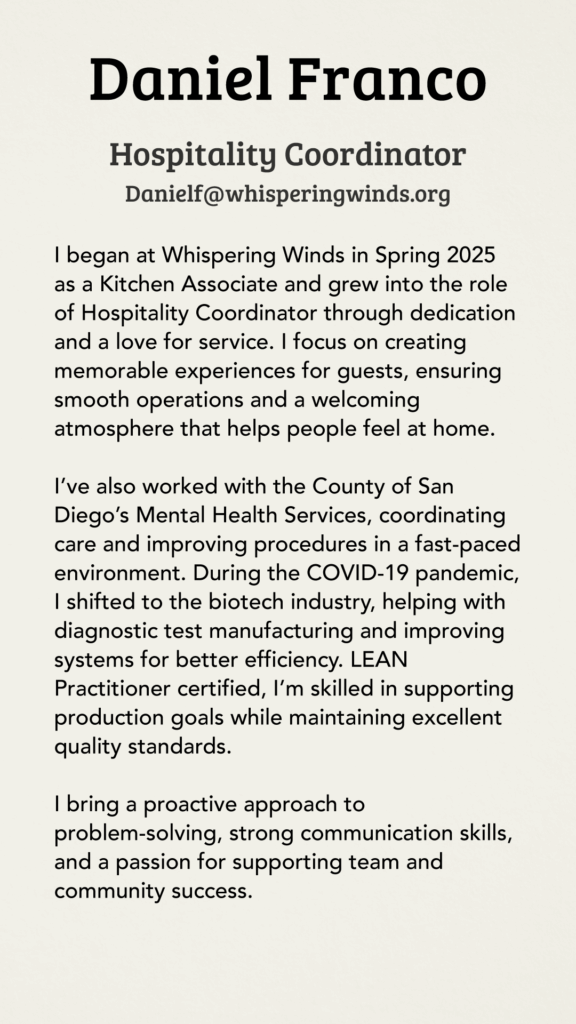 Daniel Franco

Hospitality Coordinator

Danielf@whisperingwinds.org

I began at Whispering Winds in Spring 2025 as a Kitchen Associate and grew into the role of Hospitality Coordinator through dedication and a love for service. I focus on creating memorable experiences for guests, ensuring smooth operations and a welcoming atmosphere that helps people feel at home.

I've also worked with the County of San Diego's Mental Health Services, coordinating care and improving procedures in a fast-paced environment. During the COVID-19 pandemic, I shifted to the biotech industry, helping with diagnostic test manufacturing and improving systems for better efficiency. LEAN Practitioner certified, I'm skilled in supporting production goals while maintaining excellent quality standards.

I bring a proactive approach to problem-solving, strong communication skills, and a passion for supporting team and community success.